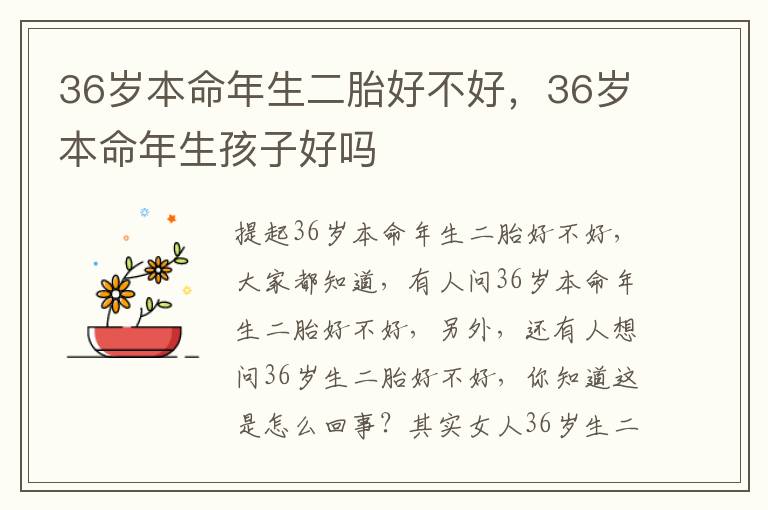 36岁本命年生二胎好不好，36岁本命年生孩子好吗

提起36岁本命年生二胎好不好，大家都知道，有人问36岁本命年生二胎好不好，另外，还有人想问36岁生二胎好不好，你知道这是怎么回事？其实女人36岁生二